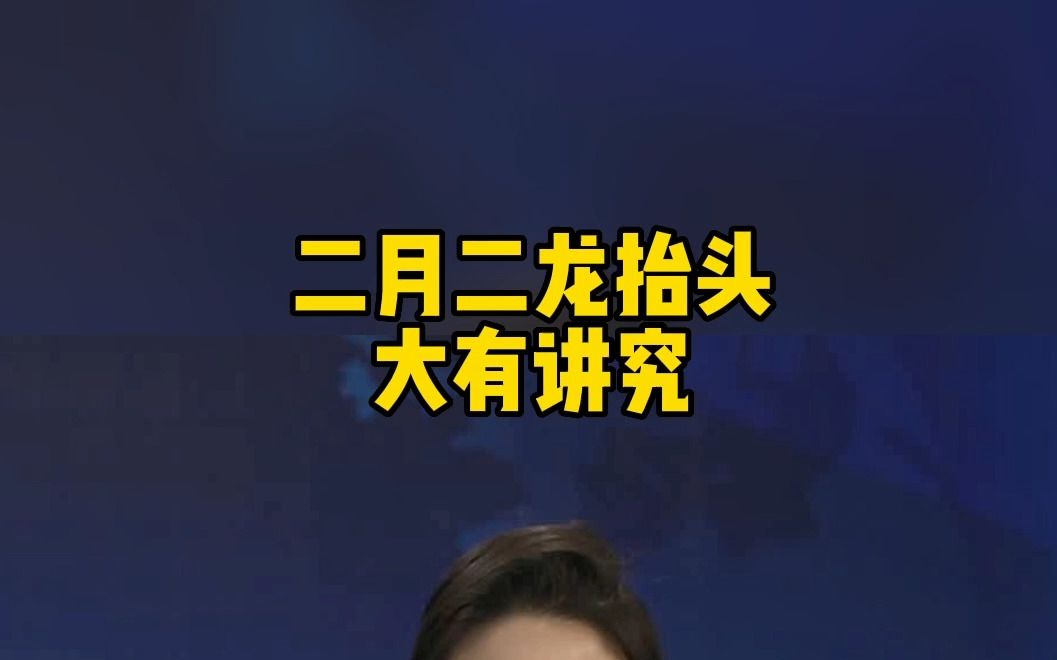 二月二龙抬头
大有讲究